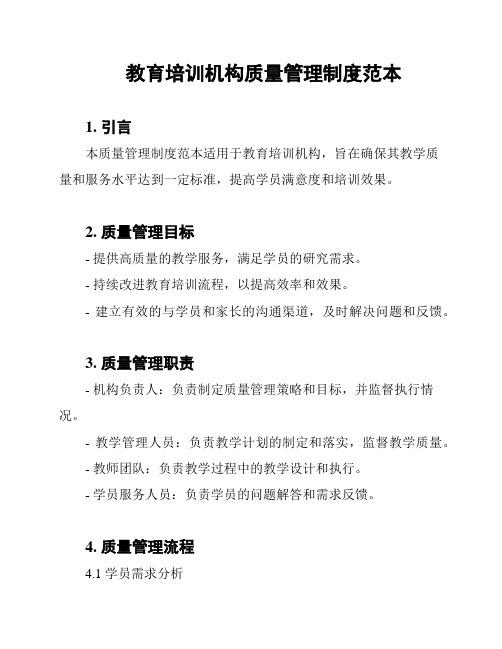 教育培训机构质量管理制度范本

1. 引言

本质量管理制度范本适用于教育培训机构，旨在确保其教学质量和服务水平达到一定标准，提高学员满意度和培训效果。

2. 质量管理目标

- 提供高质量的教学服务，满足学员的研究需求。

- 持续改进教育培训流程，以提高效率和效果。

- 建立有效的与学员和家长的沟通渠道，及时解决问题和反馈。

3. 质量管理职责

- 机构负责人：负责制定质量管理策略和目标，并监督执行情况。

- 教学管理人员：负责教学计划的制定和落实，监督教学质量。

- 教师团队：负责教学过程中的教学设计和执行。

- 学员服务人员：负责学员的问题解答和需求反馈。

4. 质量管理流程

4.1 学员需求分析